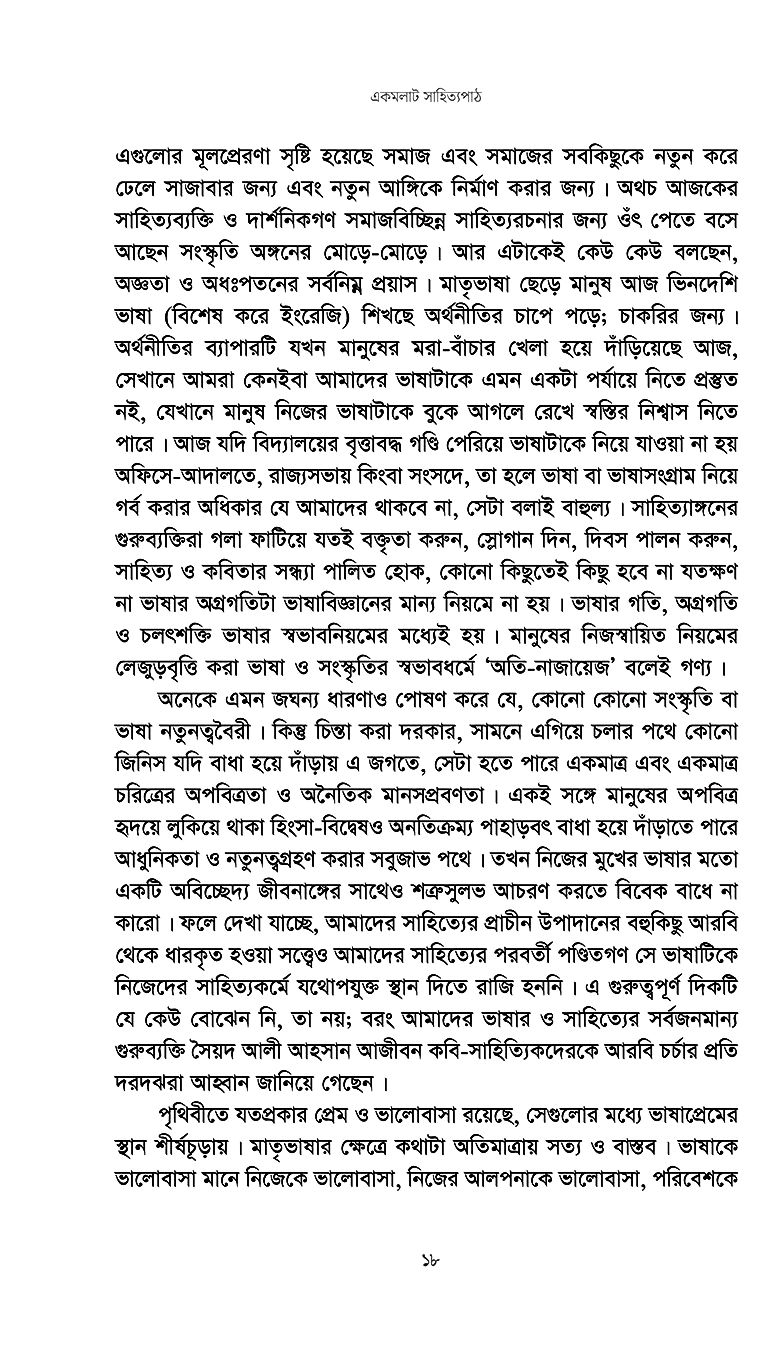 একমলাট সাহিত্যপাঠ

এগুলোর মূলপ্রেরণা সৃষ্টি হয়েছে সমাজ এবং সমাজের সবকিছুকে নতুন করে ঢেলে সাজাবার জন্য এবং নতুন আঙ্গিকে নির্মাণ করার জন্য। অথচ আজকের সাহিত্যব্যক্তি ও দার্শনিকগণ সমাজবিচ্ছিন্ন সাহিত্যরচনার জন্য ওঁৎ পেতে বসে আছেন সংস্কৃতি অঙ্গনের মোড়ে-মোড়ে। আর এটাকেই কেউ কেউ বলছেন, অজ্ঞতা ও অধঃপতনের সর্বনিম্ন প্রয়াস। মাতৃভাষা ছেড়ে মানুষ আজ ভিনদেশি ভাষা (বিশেষ করে ইংরেজি) শিখছে অর্থনীতির চাপে পড়ে; চাকরির জন্য। অর্থনীতির ব্যাপারটি যখন মানুষের মরা-বাঁচার খেলা হয়ে দাঁড়িয়েছে আজ, সেখানে আমরা কেনইবা আমাদের ভাষাটাকে এমন একটা পর্যায়ে নিতে প্রস্তুত নই, যেখানে মানুষ নিজের ভাষাটাকে বুকে আগলে রেখে স্বস্তির নিশ্বাস নিতে পারে। আজ যদি বিদ্যালয়ের বৃত্তাবদ্ধ গণ্ডি পেরিয়ে ভাষাটাকে নিয়ে যাওয়া না হয় অফিসে-আদালতে, রাজ্যসভায় কিংবা সংসদে, তা হলে ভাষা বা ভাষাসংগ্রাম নিয়ে গর্ব করার অধিকার যে আমাদের থাকবে না, সেটা বলাই বাহুল্য। সাহিত্যাঙ্গনের গুরুব্যক্তিরা গলা ফাটিয়ে যতই বক্তৃতা করুন, স্লোগান দিন, দিবস পালন করুন, সাহিত্য ও কবিতার সন্ধ্যা পালিত হোক, কোনো কিছুতেই কিছু হবে না যতক্ষণ না ভাষার অগ্রগতিটা ভাষাবিজ্ঞানের মান্য নিয়মে না হয়। ভাষার গতি, অগ্রগতি ও চলৎশক্তি ভাষার স্বভাবনিয়মের মধ্যেই হয়। মানুষের নিজস্বায়িত নিয়মের লেজুড়বৃত্তি করা ভাষা ও সংস্কৃতির স্বভাবধর্মে 'অতি-নাজায়েজ' বলেই গণ্য।

অনেকে এমন জঘন্য ধারণাও পোষণ করে যে, কোনো কোনো সংস্কৃতি বা ভাষা নতুনত্ববৈরী। কিন্তু চিন্তা করা দরকার, সামনে এগিয়ে চলার পথে কোনো জিনিস যদি বাধা হয়ে দাঁড়ায় এ জগতে, সেটা হতে পারে একমাত্র এবং একমাত্র চরিত্রের অপবিত্রতা ও অনৈতিক মানসপ্রবণতা। একই সঙ্গে মানুষের অপবিত্র হৃদয়ে লুকিয়ে থাকা হিংসা-বিদ্বেষও অনতিক্রম্য পাহাড়বৎ বাধা হয়ে দাঁড়াতে পারে আধুনিকতা ও নতুনত্বগ্রহণ করার সবুজাভ পথে। তখন নিজের মুখের ভাষার মতো একটি অবিচ্ছেদ্য জীবনাঙ্গের সাথেও শত্রুসুলভ আচরণ করতে বিবেক বাধে না কারো। ফলে দেখা যাচ্ছে, আমাদের সাহিত্যের প্রাচীন উপাদানের বহুকিছু আরবি থেকে ধারকৃত হওয়া সত্ত্বেও আমাদের সাহিত্যের পরবর্তী পণ্ডিতগণ সে ভাষাটিকে নিজেদের সাহিত্যকর্মে যথোপযুক্ত স্থান দিতে রাজি হননি। এ গুরুত্বপূর্ণ দিকটি যে কেউ বোঝেন নি, তা নয়; বরং আমাদের ভাষার ও সাহিত্যের সর্বজনমান্য গুরুব্যক্তি সৈয়দ আলী আহসান আজীবন কবি-সাহিত্যিকদেরকে আরবি চর্চার প্রতি দরদঝরা আহ্বান জানিয়ে গেছেন।

পৃথিবীতে যতপ্রকার প্রেম ও ভালোবাসা রয়েছে, সেগুলোর মধ্যে ভাষাপ্রেমের স্থান শীর্ষচূড়ায়। মাতৃভাষার ক্ষেত্রে কথাটা অতিমাত্রায় সত্য ও বাস্তব। ভাষাকে ভালোবাসা মানে নিজেকে ভালোবাসা, নিজের আলপনাকে ভালোবাসা, পরিবেশকে

১৮